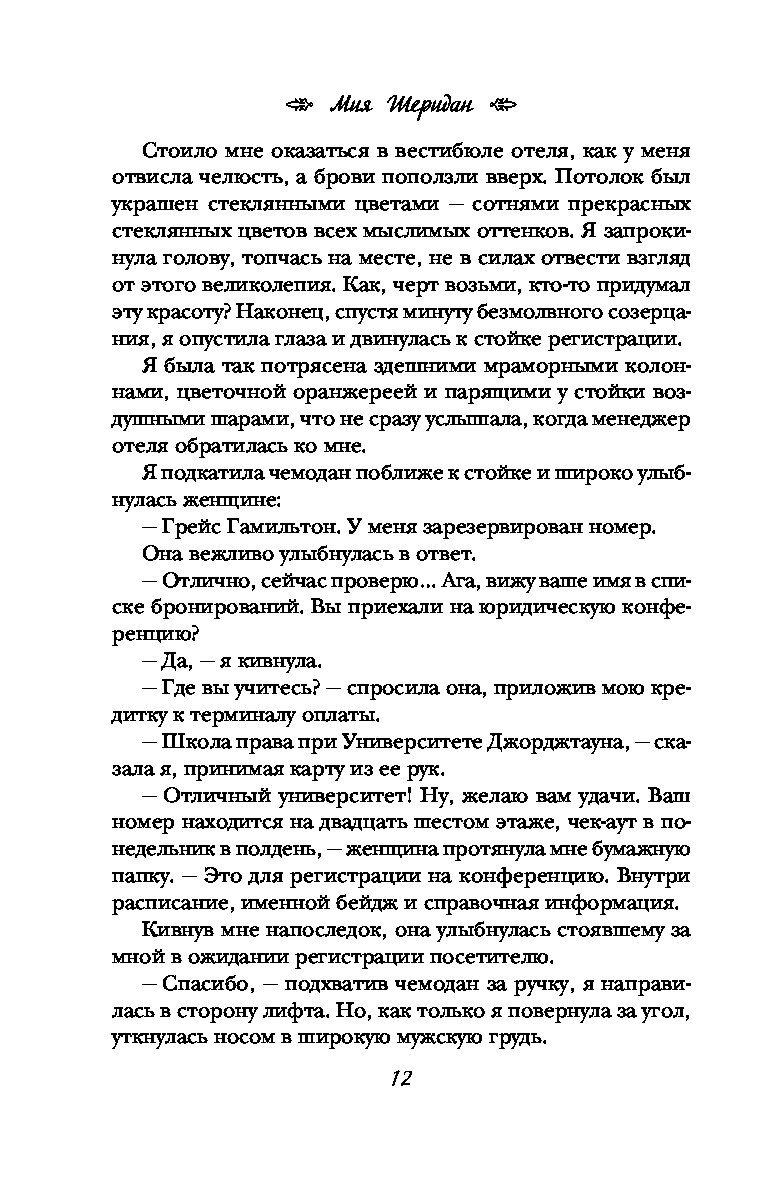 Мия Шеридан

Стоило мне оказаться в вестибюле отеля, как у меня отвисла челюсть, а брови поползли вверх. Потолок был украшен стеклянными цветами — сотнями прекрасных стеклянных цветов всех мыслимых оттенков. Я запрокинула голову, топчась на месте, не в силах отвести взгляд от этого великолепия. Как, черт возьми, кто-то придумал эту красоту? Наконец, спустя минуту безмолвного созерцания, я опустила глаза и двинулась к стойке регистрации.

Я была так потрясена здешними мраморными колоннами, цветочной оранжереей и парящими у стойки воздушными шарами, что не сразу услышала, когда менеджер отеля обратилась ко мне.

Я подкатила чемодан поближе к стойке и широко улыбнулась женщине:

— Грейс Гамильтон. У меня зарезервирован номер.

Она вежливо улыбнулась в ответ.

— Отлично, сейчас проверю... Ага, вижу ваше имя в списке бронирований. Вы приехали на юридическую конференцию?

— Да, — я кивнула.

— Где вы учитесь? — спросила она, приложив мою кредитку к терминалу оплаты.

— Школа права при Университете Джорджтауна, — сказала я, принимая карту из ее рук.

— Отличный университет! Ну, желаю вам удачи. Ваш номер находится на двадцать шестом этаже, чек-аут в понедельник в полдень, — женщина протянула мне бумажную папку. — Это для регистрации на конференцию. Внутри расписание, именной бейдж и справочная информация.

Кивнув мне напоследок, она улыбнулась стоявшему за мной в ожидании регистрации посетителю.

— Спасибо, — подхватив чемодан за ручку, я направилась в сторону лифта. Но, как только я повернула за угол, уткнулась носом в широкую мужскую грудь.

12